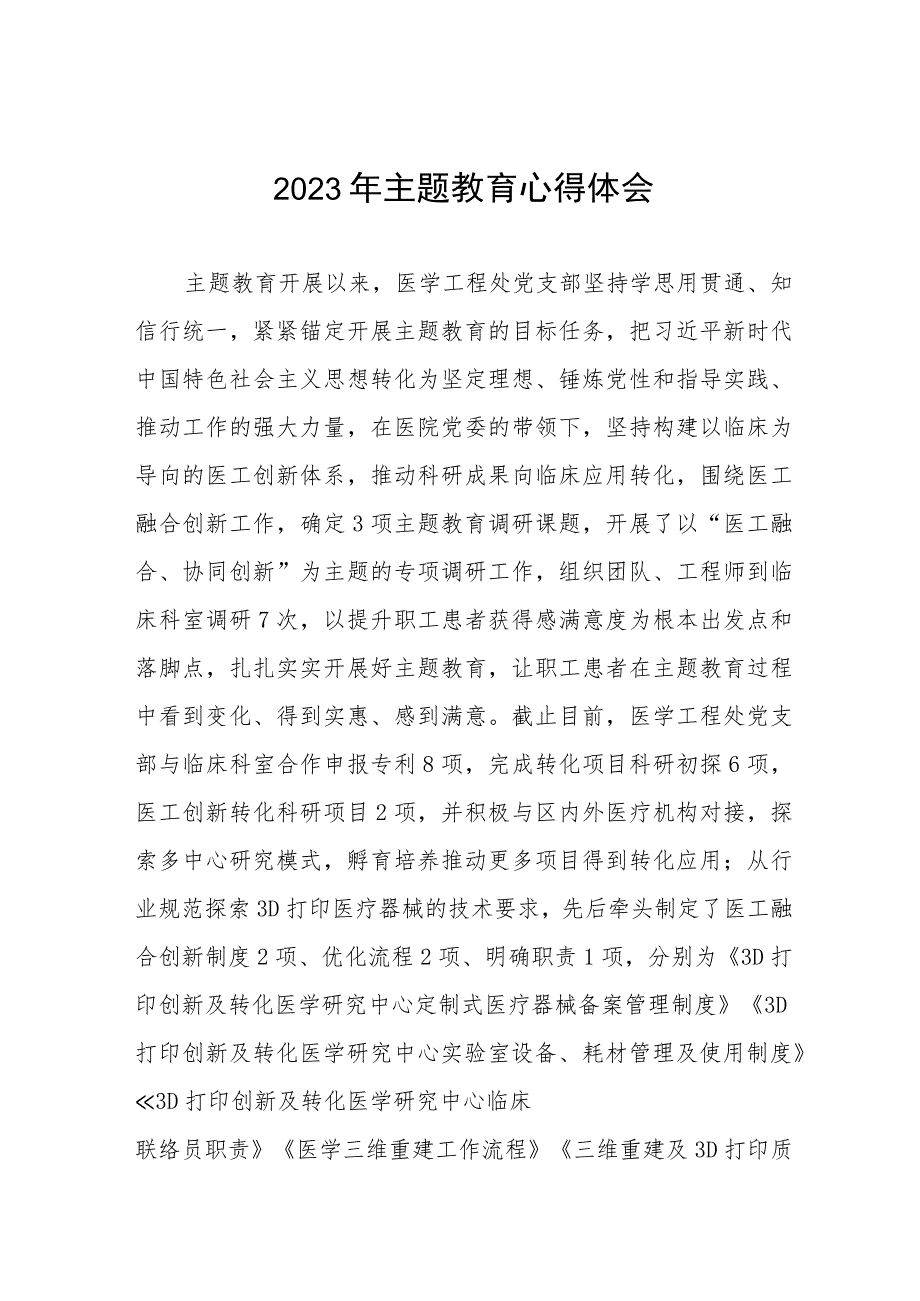 2023年主题教育心得体会

主题教育开展以来，医学工程处党支部坚持学思用贯通、知信行统一，紧紧锚定开展主题教育的目标任务，把习近平新时代中国特色社会主义思想转化为坚定理想、锤炼党性和指导实践、推动工作的强大力量，在医院党委的带领下，坚持构建以临床为导向的医工创新体系，推动科研成果向临床应用转化，围绕医工融合创新工作，确定3项主题教育调研课题，开展了以“医工融合、协同创新”为主题的专项调研工作，组织团队、工程师到临床科室调研7次，以提升职工患者获得感满意度为根本出发点和落脚点，扎扎实实开展好主题教育，让职工患者在主题教育过程中看到变化、得到实惠、感到满意。截止目前，医学工程处党支部与临床科室合作申报专利8项，完成转化项目科研初探6项，医工创新转化科研项目2项，并积极与区内外医疗机构对接，探索多中心研究模式，孵育培养推动更多项目得到转化应用；从行业规范探索3D打印医疗器械的技术要求，先后牵头制定了医工融合创新制度2项、优化流程2项、明确职责1项，分别为《3D打印创新及转化医学研究中心定制式医疗器械备案管理制度》《3D打印创新及转化医学研究中心实验室设备、耗材管理及使用制度》≪3D打印创新及转化医学研究中心临床

联络员职责》《医学三维重建工作流程》《三维重建及3D打印质